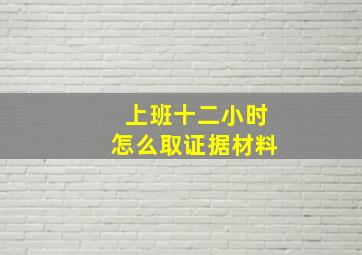 上班十二小时
怎么取证据材料